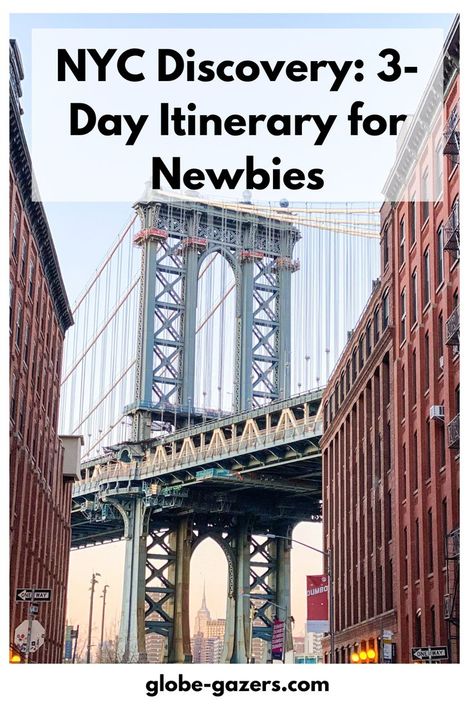 NYC Discovery: 3-Day Itinerary for Newbies

ONE WAY

DUMBO

ONE WAY

globe-gazers.com